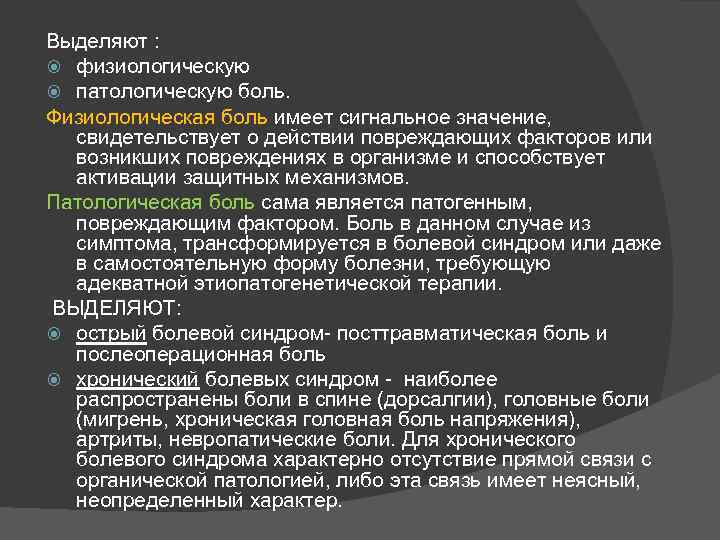 Выделяют :

физиологическую

патологическую боль.

Физиологическая боль имеет сигнальное значение, свидетельствует о действии повреждающих факторов или возникших повреждениях в организме и способствует активации защитных механизмов.

Патологическая боль сама является патогенным, повреждающим фактором. Боль в данном случае из симптома, трансформируется в болевой синдром или даже в самостоятельную форму болезни, требующую адекватной этиопатогенетической терапии.

ВЫДЕЛЯЮТ:

острый болевой синдром- посттравматическая боль и послеоперационная боль

хронический болевых синдром - наиболее распространены боли в спине (дорсалгии), головные боли (мигрень, хроническая головная боль напряжения), артриты, невропатические боли. Для хронического болевого синдрома характерно отсутствие прямой связи с органической патологией, либо эта связь имеет неясный, неопределенный характер.